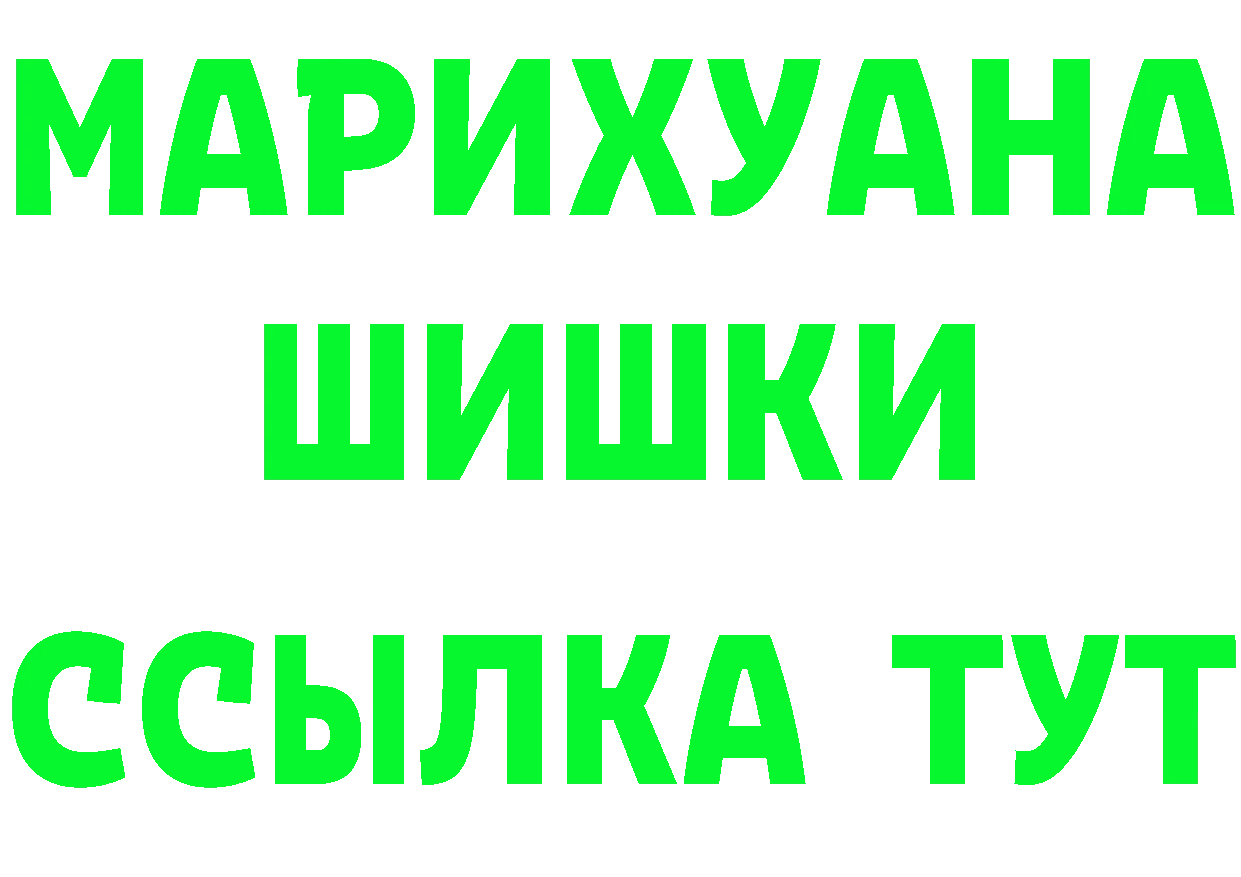 МАРИХУАНА
ШИШКИ
ССЫЛКА ТУТ